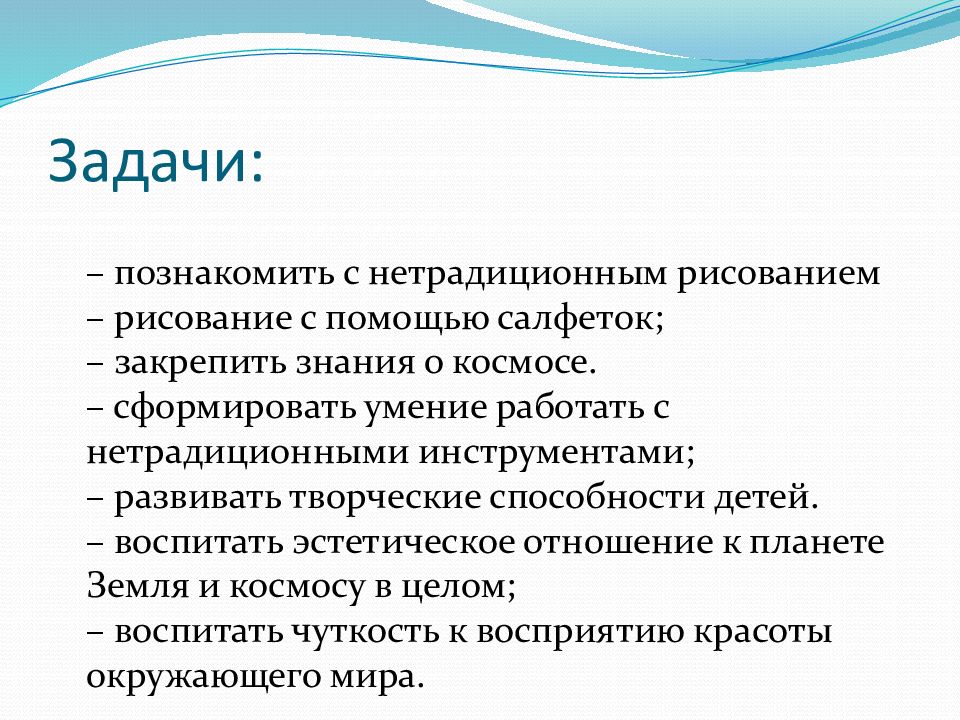 Задачи:

– познакомить с нетрадиционным рисованием
– рисование с помощью салфеток;
– закрепить знания о космосе.
– сформировать умение работать с нетрадиционными инструментами;
– развивать творческие способности детей.
– воспитать эстетическое отношение к планете Земля и космосу в целом;
– воспитать чуткость к восприятию красоты окружающего мира.